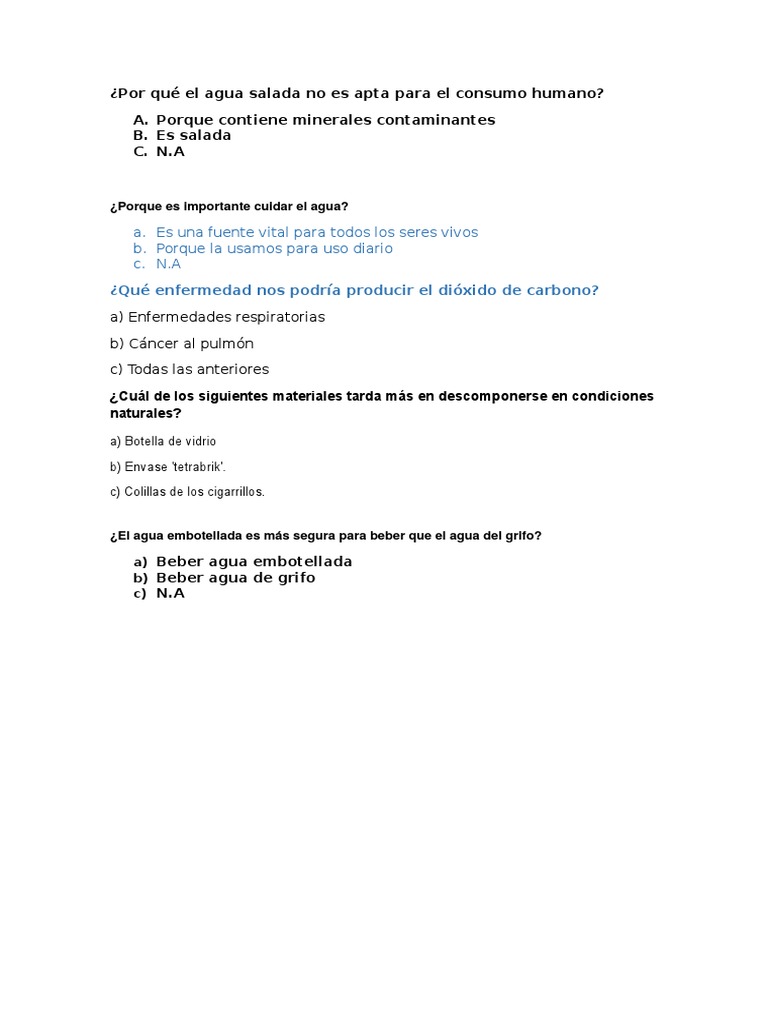 ¿Por qué el agua salada no es apta para el consumo humano?

A. Porque contiene minerales contaminantes
B. Es salada
C. N.A

¿Porque es importante cuidar el agua?

a. Es una fuente vital para todos los seres vivos
b. Porque la usamos para uso diario
c. N.A

¿Qué enfermedad nos podría producir el dióxido de carbono?

a) Enfermedades respiratorias

b) Cáncer al pulmón

c) Todas las anteriores

¿Cuál de los siguientes materiales tarda más en descomponerse en condiciones naturales?

a) Botella de vidrio

b) Envase 'tetrabrik'.

c) Colillas de los cigarrillos.

¿El agua embotellada es más segura para beber que el agua del grifo?

a) Beber agua embotellada
b) Beber agua de grifo
c) N.A